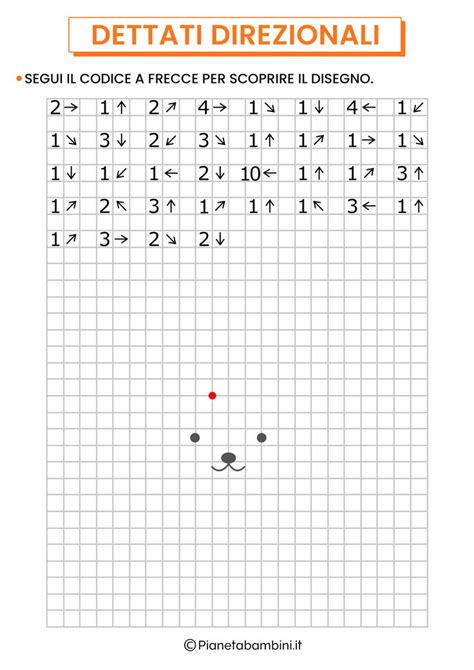 DETTATI DIREZIONALI

• SEGUI IL CODICE A FRECCE PER SCOPRIRE IL DISEGNO.

2→ 1↑ 2↗ 4→ 1↘ 1↓ 4← 1↙
1↘ 3↓ 2↙ 3↘ 1↑ 1↗ 1→ 1↘
1↓ 1↙ 1← 2↓ 10← 1↑ 1↗ 3↑
1↗ 2↖ 3↑ 1↗ 1↑ 1↖ 3← 1↑
1↗ 3→ 2↘ 2↓

©Pianetabambini.it